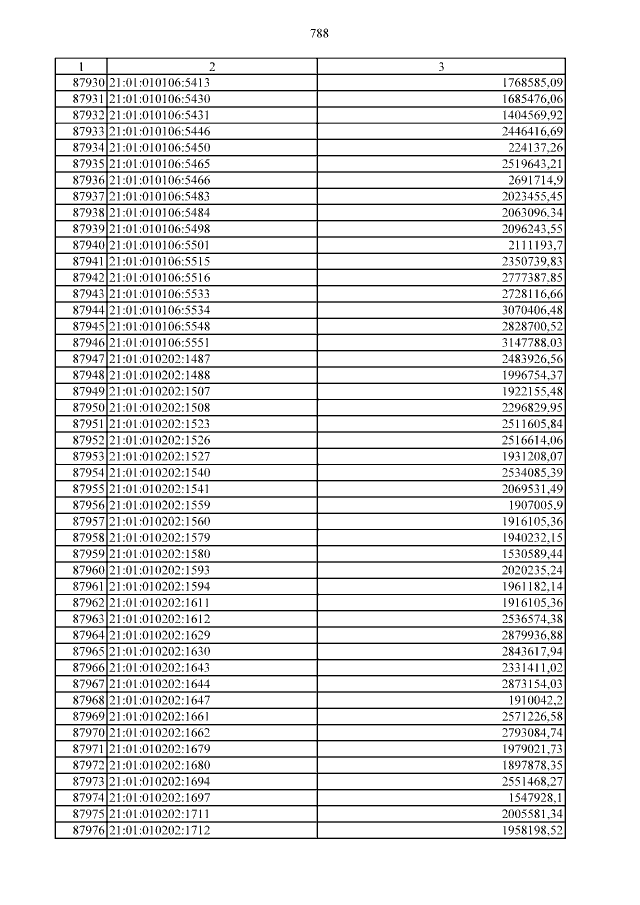 788

| 1 | 2 | 3 |
|---|---|---|
| 87930 | 21:01:010106:5413 | 1768585,09 |
| 87931 | 21:01:010106:5430 | 1685476,06 |
| 87932 | 21:01:010106:5431 | 1404569,92 |
| 87933 | 21:01:010106:5446 | 2446416,69 |
| 87934 | 21:01:010106:5450 | 224137,26 |
| 87935 | 21:01:010106:5465 | 2519643,21 |
| 87936 | 21:01:010106:5466 | 2691714,9 |
| 87937 | 21:01:010106:5483 | 2023455,45 |
| 87938 | 21:01:010106:5484 | 2063096,34 |
| 87939 | 21:01:010106:5498 | 2096243,55 |
| 87940 | 21:01:010106:5501 | 2111193,7 |
| 87941 | 21:01:010106:5515 | 2350739,83 |
| 87942 | 21:01:010106:5516 | 2777387,85 |
| 87943 | 21:01:010106:5533 | 2728116,66 |
| 87944 | 21:01:010106:5534 | 3070406,48 |
| 87945 | 21:01:010106:5548 | 2828700,52 |
| 87946 | 21:01:010106:5551 | 3147788,03 |
| 87947 | 21:01:010202:1487 | 2483926,56 |
| 87948 | 21:01:010202:1488 | 1996754,37 |
| 87949 | 21:01:010202:1507 | 1922155,48 |
| 87950 | 21:01:010202:1508 | 2296829,95 |
| 87951 | 21:01:010202:1523 | 2511605,84 |
| 87952 | 21:01:010202:1526 | 2516614,06 |
| 87953 | 21:01:010202:1527 | 1931208,07 |
| 87954 | 21:01:010202:1540 | 2534085,39 |
| 87955 | 21:01:010202:1541 | 2069531,49 |
| 87956 | 21:01:010202:1559 | 1907005,9 |
| 87957 | 21:01:010202:1560 | 1916105,36 |
| 87958 | 21:01:010202:1579 | 1940232,15 |
| 87959 | 21:01:010202:1580 | 1530589,44 |
| 87960 | 21:01:010202:1593 | 2020235,24 |
| 87961 | 21:01:010202:1594 | 1961182,14 |
| 87962 | 21:01:010202:1611 | 1916105,36 |
| 87963 | 21:01:010202:1612 | 2536574,38 |
| 87964 | 21:01:010202:1629 | 2879936,88 |
| 87965 | 21:01:010202:1630 | 2843617,94 |
| 87966 | 21:01:010202:1643 | 2331411,02 |
| 87967 | 21:01:010202:1644 | 2873154,03 |
| 87968 | 21:01:010202:1647 | 1910042,2 |
| 87969 | 21:01:010202:1661 | 2571226,58 |
| 87970 | 21:01:010202:1662 | 2793084,74 |
| 87971 | 21:01:010202:1679 | 1979021,73 |
| 87972 | 21:01:010202:1680 | 1897878,35 |
| 87973 | 21:01:010202:1694 | 2551468,27 |
| 87974 | 21:01:010202:1697 | 1547928,1 |
| 87975 | 21:01:010202:1711 | 2005581,34 |
| 87976 | 21:01:010202:1712 | 1958198,52 |